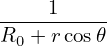 $\frac{1}{R_0 + r\cos\theta}$